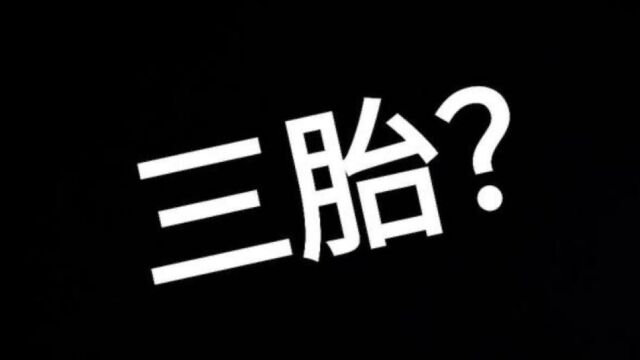 三胎?